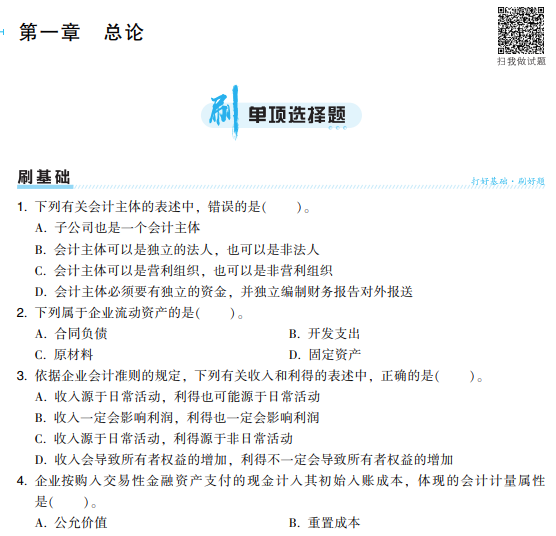 第一章　总论

扫我做试题

刷 单项选择题

刷基础

打好基础·刷好题

1. 下列有关会计主体的表述中，错误的是(　　)。

A. 子公司也是一个会计主体

B. 会计主体可以是独立的法人，也可以是非法人

C. 会计主体可以是营利组织，也可以是非营利组织

D. 会计主体必须要有独立的资金，并独立编制财务报告对外报送

2. 下列属于企业流动资产的是(　　)。

A. 合同负债

B. 开发支出

C. 原材料

D. 固定资产

3. 依据企业会计准则的规定，下列有关收入和利得的表述中，正确的是(　　)。

A. 收入源于日常活动，利得也可能源于日常活动

B. 收入一定会影响利润，利得也一定会影响利润

C. 收入源于日常活动，利得源于非日常活动

D. 收入会导致所有者权益的增加，利得不一定会导致所有者权益的增加

4. 企业按购入交易性金融资产支付的现金计入其初始入账成本，体现的会计计量属性是(　　)。

A. 公允价值

B. 重置成本